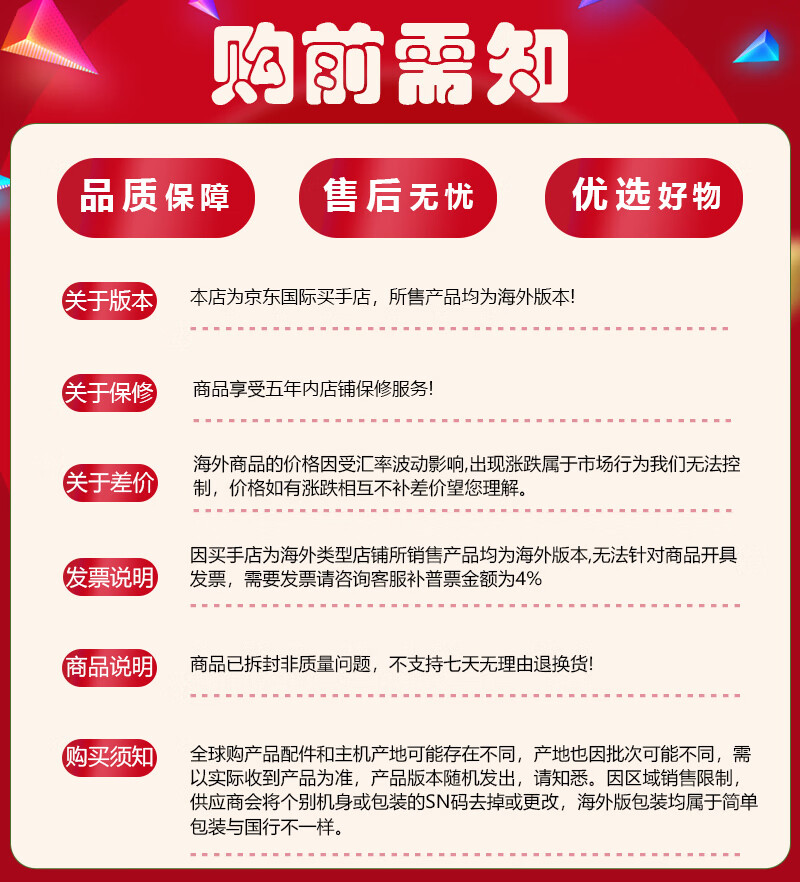 购前需知

品质保障

售后无忧

优选好物

关于版本

本店为京东国际买手店，所售产品均为海外版本!

关于保修

商品享受五年内店铺保修服务!

关于差价

海外商品的价格因受汇率波动影响,出现涨跌属于市场行为我们无法控制，价格如有涨跌相互不补差价望您理解。

发票说明

因买手店为海外类型店铺所销售产品均为海外版本,无法针对商品开具发票，需要发票请咨询客服补普票金额为4%

商品说明

商品已拆封非质量问题，不支持七天无理由退换货!

购买须知

全球购产品配件和主机产地可能存在不同，产地也因批次可能不同，需以实际收到产品为准，产品版本随机发出，请知悉。因区域销售限制，供应商会将个别机身或包装的SN码去掉或更改，海外版包装均属于简单包装与国行不一样。